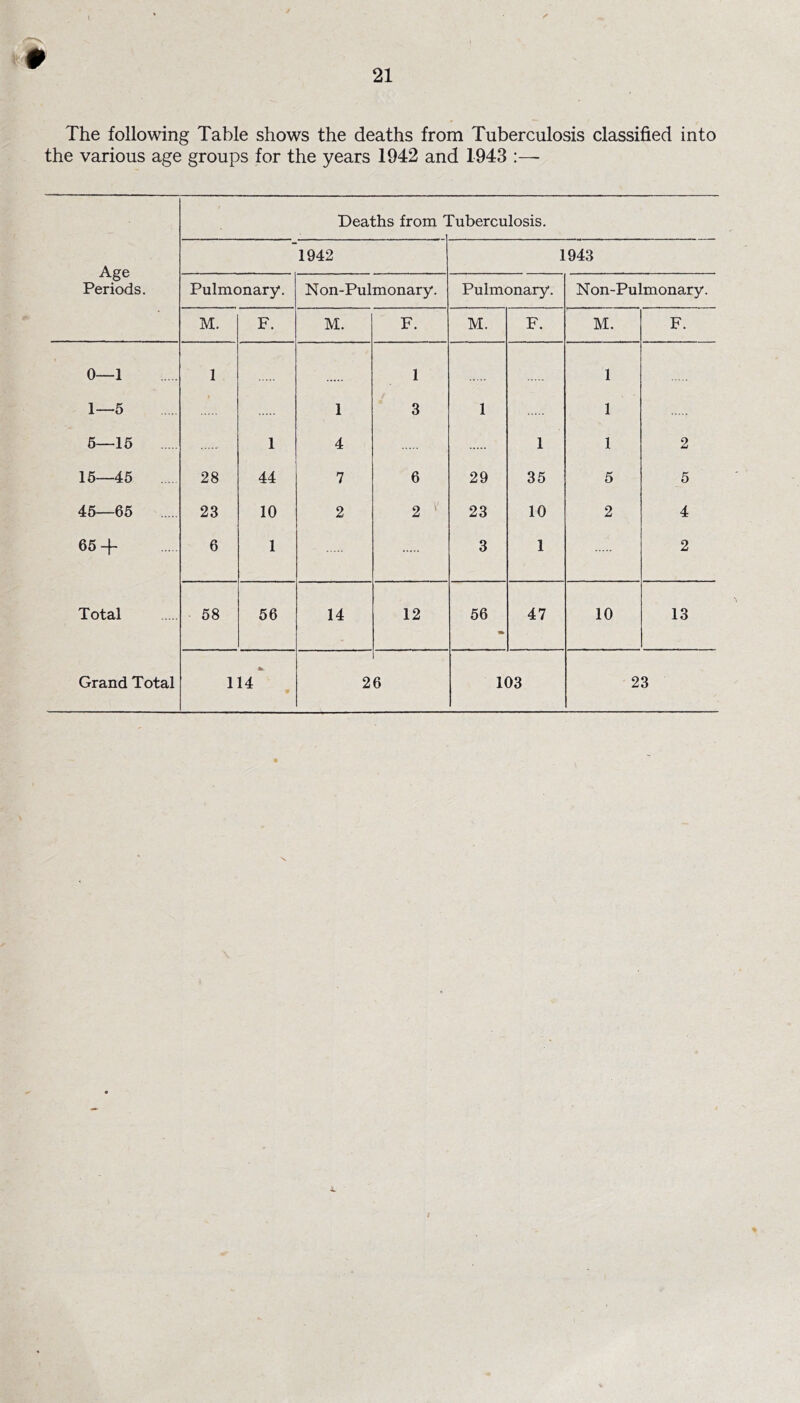 21

The following Table shows the deaths from Tuberculosis classified into the various age groups for the years 1942 and 1943 :—

| Age Periods. | Deaths from Tuberculosis. | | | | | | | |
|---|---|---|---|---|---|---|---|---|
| | 1942 | | | | 1943 | | | |
| | Pulmonary. | | Non-Pulmonary. | | Pulmonary. | | Non-Pulmonary. | |
| | M. | F. | M. | F. | M. | F. | M. | F. |
| 0—1 ..... | 1 | ..... | ..... | 1 | ..... | ..... | 1 | ..... |
| 1—5 ..... | ..... | ..... | 1 | 3 | 1 | ..... | 1 | ..... |
| 5—15 ..... | ..... | 1 | 4 | ..... | ..... | 1 | 1 | 2 |
| 15—45 ..... | 28 | 44 | 7 | 6 | 29 | 35 | 5 | 5 |
| 45—65 ..... | 23 | 10 | 2 | 2 | 23 | 10 | 2 | 4 |
| 65 + ..... | 6 | 1 | ..... | ..... | 3 | 1 | ..... | 2 |
| Total ..... | 58 | 56 | 14 | 12 | 56 | 47 | 10 | 13 |
| Grand Total | 114 | | 26 | | 103 | | 23 | |